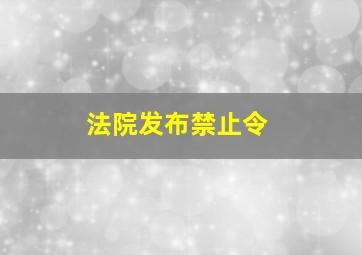 法院发布禁止令